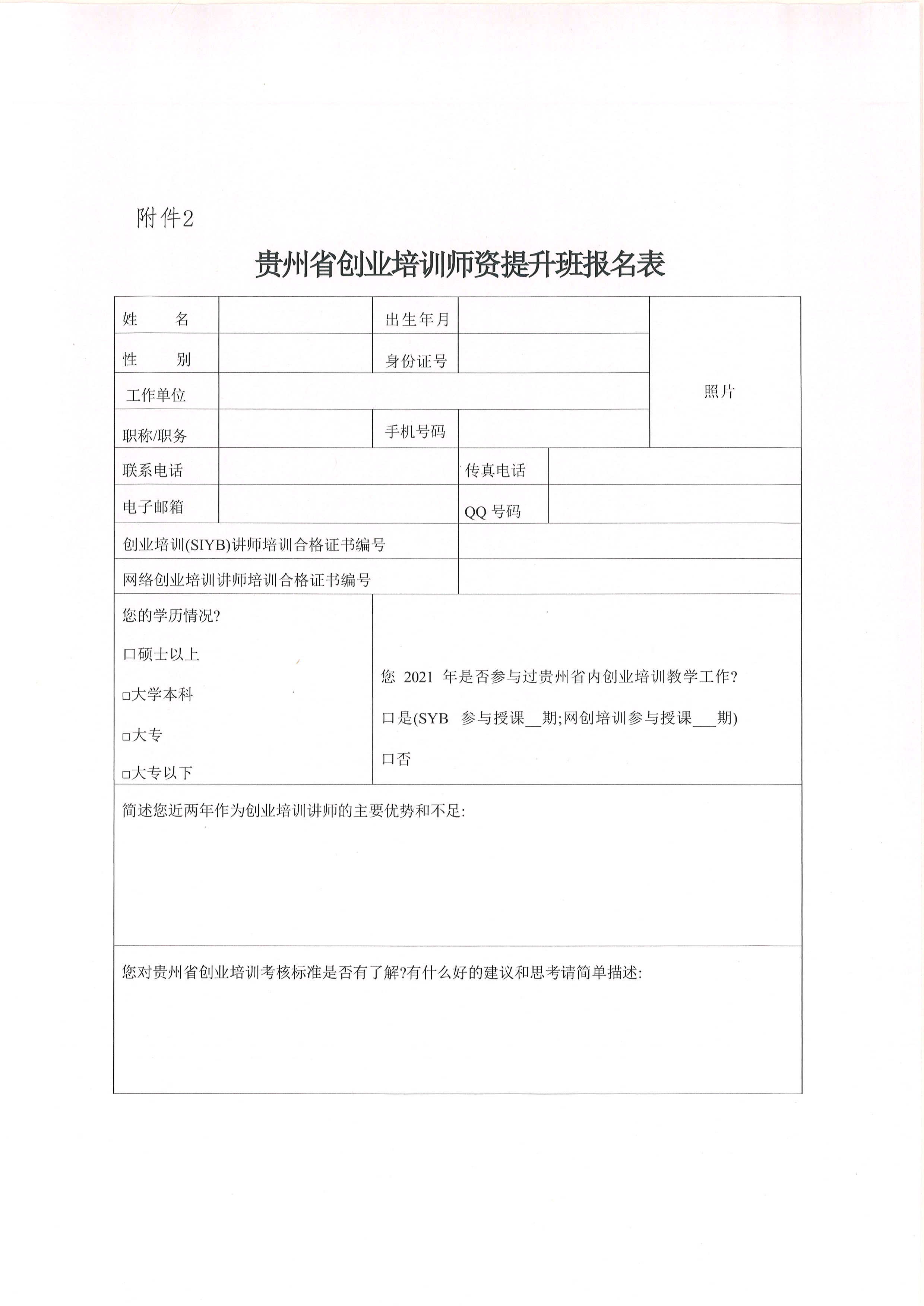 附件2

贵州省创业培训师资提升班报名表

| 姓　　名 | | 出生年月 | | 照片 |
|---|---|---|---|---|
| 性　　别 | | 身份证号 | | |
| 工作单位 | | | | |
| 职称/职务 | | 手机号码 | | |
| 联系电话 | | 传真电话 | | |
| 电子邮箱 | | QQ 号码 | | |
| 创业培训(SIYB)讲师培训合格证书编号 | | | | |
| 网络创业培训讲师培训合格证书编号 | | | | |

您的学历情况?

口硕士以上

□大学本科

□大专

□大专以下

您 2021 年是否参与过贵州省内创业培训教学工作?

口是(SYB 参与授课__期;网创培训参与授课___期)

口否

简述您近两年作为创业培训讲师的主要优势和不足:

您对贵州省创业培训考核标准是否有了解?有什么好的建议和思考请简单描述: